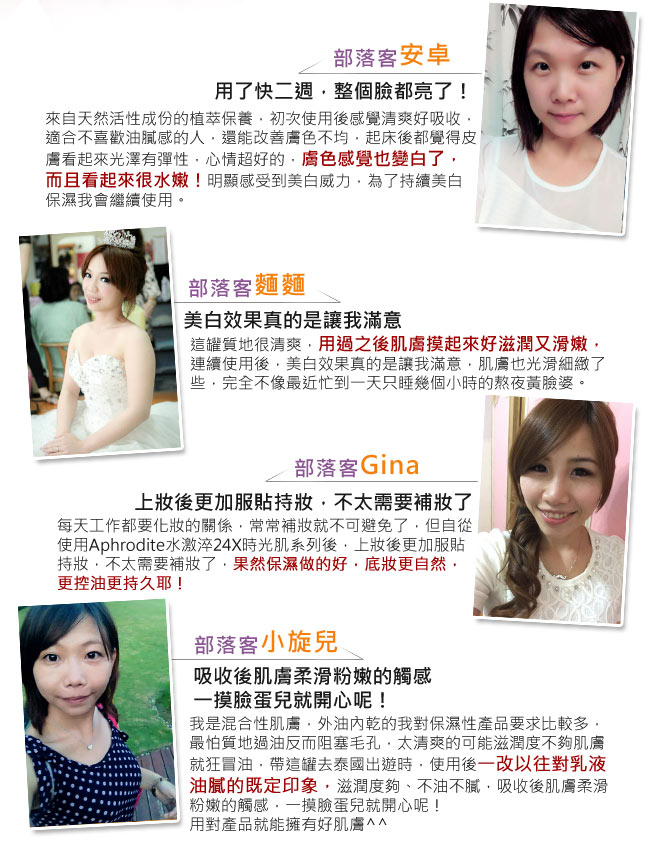 部落客安卓

用了快二週，整個臉都亮了！

來自天然活性成份的植萃保養，初次使用後感覺清爽好吸收，適合不喜歡油膩感的人，還能改善膚色不均，起床後都覺得皮膚看起來光澤有彈性，心情超好的，膚色感覺也變白了，而且看起來很水嫩！明顯感受到美白威力，為了持續美白保濕我會繼續使用。

部落客麵麵

美白效果真的是讓我滿意

這罐質地很清爽，用過之後肌膚摸起來好滋潤又滑嫩，連續使用後，美白效果真的是讓我滿意，肌膚也光滑細緻了些，完全不像最近忙到一天只睡幾個小時的熬夜黃臉婆。

部落客Gina

上妝後更加服貼持妝，不太需要補妝了

每天工作都要化妝的關係，常常補妝就不可避免了，但自從使用Aphrodite水激淬24X時光肌系列後，上妝後更加服貼持妝，不太需要補妝了，果然保濕做的好，底妝更自然，更控油更持久耶！

部落客小旋兒

吸收後肌膚柔滑粉嫩的觸感
一摸臉蛋兒就開心呢！

我是混合性肌膚，外油內乾的我對保濕性產品要求比較多，最怕質地過油反而阻塞毛孔，太清爽的可能滋潤度不夠肌膚就狂冒油，帶這罐去泰國出遊時，使用後一改以往對乳液油膩的既定印象，滋潤度夠、不油不膩，吸收後肌膚柔滑粉嫩的觸感，一摸臉蛋兒就開心呢！
用對產品就能擁有好肌膚^^